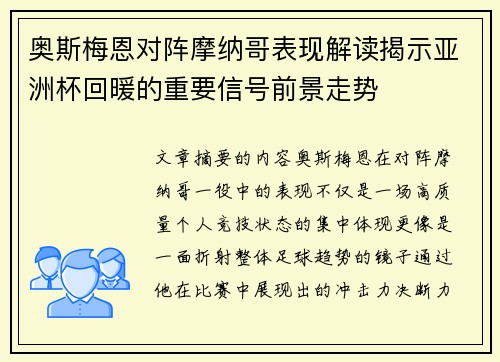 奥斯梅恩对阵摩纳哥表现解读揭示亚洲杯回暖的重要信号前景走势

文章摘要的内容奥斯梅恩在对阵摩纳哥一役中的表现不仅是一场高质量个人竞技状态的集中体现更像是一面折射整体足球趋势的镜子通过他在比赛中展现出的冲击力决断力